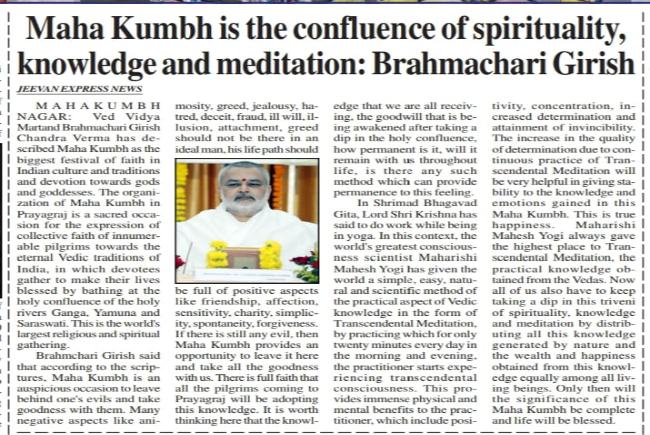 Maha Kumbh is the confluence of spirituality, knowledge and meditation: Brahmachari Girish

JEEVAN EXPRESS NEWS

MAHAKUMBH NAGAR: Ved Vidya Martand Brahmachari Girish Chandra Verma has described Maha Kumbh as the biggest festival of faith in Indian culture and traditions and devotion towards gods and goddesses. The organization of Maha Kumbh in Prayagraj is a sacred occasion for the expression of collective faith of innumerable pilgrims towards the eternal Vedic traditions of India, in which devotees gather to make their lives blessed by bathing at the holy confluence of the holy rivers Ganga, Yamuna and Saraswati. This is the world's largest religious and spiritual gathering.

Brahmchari Girish said that according to the scriptures, Maha Kumbh is an auspicious occasion to leave behind one's evils and take goodness with them. Many negative aspects like animosity, greed, jealousy, hatred, deceit, fraud, ill will, illusion, attachment, greed should not be there in an ideal man, his life path should be full of positive aspects like friendship, affection, sensitivity, charity, simplicity, spontaneity, forgiveness. If there is still any evil, then Maha Kumbh provides an opportunity to leave it here and take all the goodness with us. There is full faith that all the pilgrims coming to Prayagraj will be adopting this knowledge. It is worth thinking here that the knowledge that we are all receiving, the goodwill that is being awakened after taking a dip in the holy confluence, how permanent is it, will it remain with us throughout life, is there any such method which can provide permanence to this feeling.

In Shrimad Bhagavad Gita, Lord Shri Krishna has said to do work while being in yoga. In this context, the world's greatest consciousness scientist Maharishi Mahesh Yogi has given the world a simple, easy, natural and scientific method of the practical aspect of Vedic knowledge in the form of Transcendental Meditation, by practicing which for only twenty minutes every day in the morning and evening, the practitioner starts experiencing transcendental consciousness. This provides immense physical and mental benefits to the practitioner, which include positivity, concentration, increased determination and attainment of invincibility. The increase in the quality of determination due to continuous practice of Transcendental Meditation will be very helpful in giving stability to the knowledge and emotions gained in this Maha Kumbh. This is true happiness. Maharishi Mahesh Yogi always gave the highest place to Transcendental Meditation, the practical knowledge obtained from the Vedas. Now all of us also have to keep taking a dip in this triveni of spirituality, knowledge and meditation by distributing all this knowledge generated by nature and the wealth and happiness obtained from this knowledge equally among all living beings. Only then will the significance of this Maha Kumbh be complete and life will be blessed.